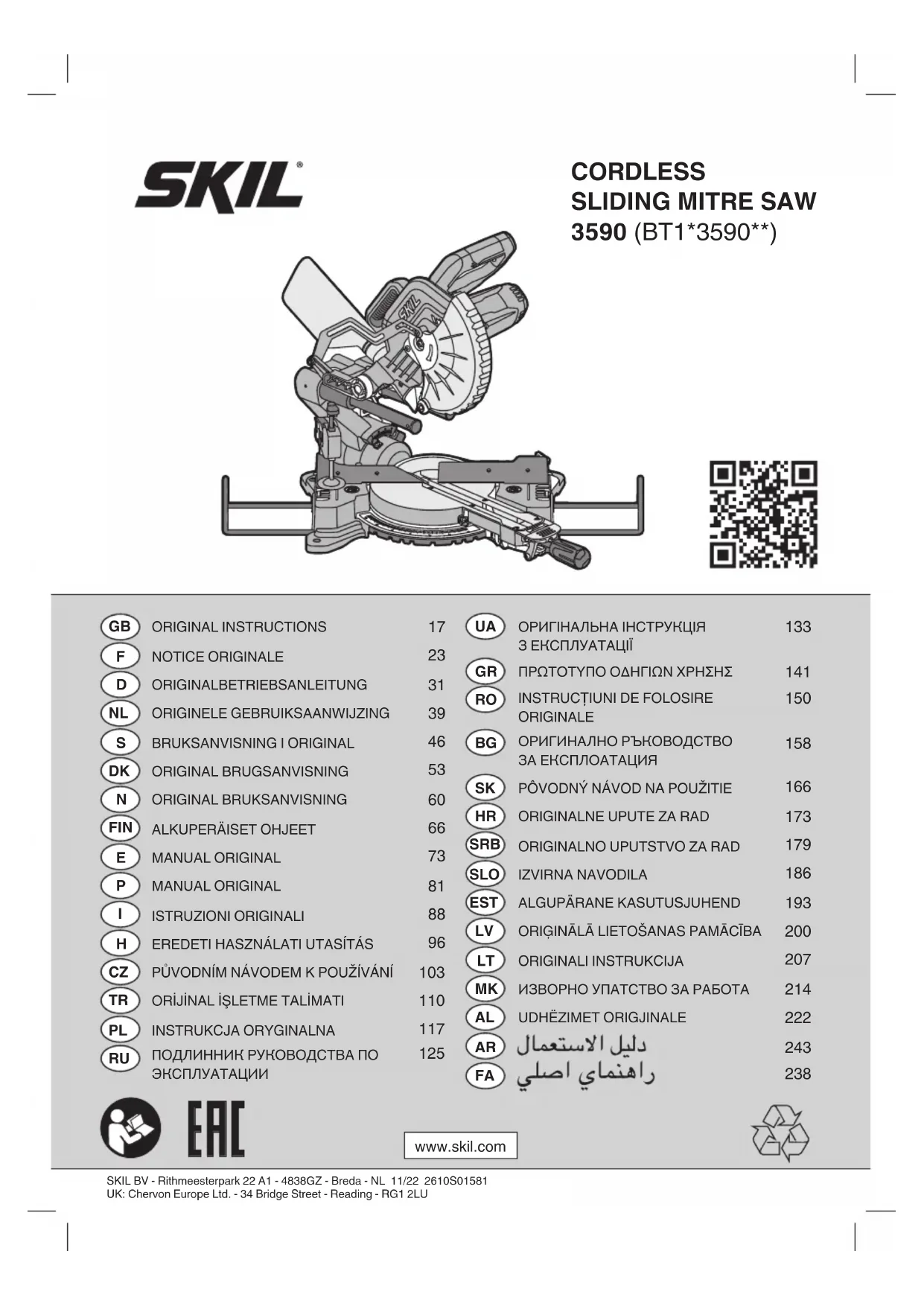 SKIL®

CORDLESS
SLIDING MITRE SAW
3590 (BT1*3590**)

| | | |
|---|---|---|
| GB | ORIGINAL INSTRUCTIONS | 17 |
| F | NOTICE ORIGINALE | 23 |
| D | ORIGINALBETRIEBSANLEITUNG | 31 |
| NL | ORIGINELE GEBRUIKSAANWIJZING | 39 |
| S | BRUKSANVISNING I ORIGINAL | 46 |
| DK | ORIGINAL BRUGSANVISNING | 53 |
| N | ORIGINAL BRUKSANVISNING | 60 |
| FIN | ALKUPERÄISET OHJEET | 66 |
| E | MANUAL ORIGINAL | 73 |
| P | MANUAL ORIGINAL | 81 |
| I | ISTRUZIONI ORIGINALI | 88 |
| H | EREDETI HASZNÁLATI UTASÍTÁS | 96 |
| CZ | PŮVODNÍM NÁVODEM K POUŽÍVÁNÍ | 103 |
| TR | ORİJİNAL İŞLETME TALİMATI | 110 |
| PL | INSTRUKCJA ORYGINALNA | 117 |
| RU | ПОДЛИННИК РУКОВОДСТВА ПО ЭКСПЛУАТАЦИИ | 125 |

| | | |
|---|---|---|
| UA | ОРИГІНАЛЬНА ІНСТРУКЦІЯ З ЕКСПЛУАТАЦІЇ | 133 |
| GR | ΠΡΩΤΟΤΥΠΟ ΟΔΗΓΙΩΝ ΧΡΗΣΗΣ | 141 |
| RO | INSTRUCȚIUNI DE FOLOSIRE ORIGINALE | 150 |
| BG | ОРИГИНАЛНО РЪКОВОДСТВО ЗА ЕКСПЛОАТАЦИЯ | 158 |
| SK | PÔVODNÝ NÁVOD NA POUŽITIE | 166 |
| HR | ORIGINALNE UPUTE ZA RAD | 173 |
| SRB | ORIGINALNO UPUTSTVO ZA RAD | 179 |
| SLO | IZVIRNA NAVODILA | 186 |
| EST | ALGUPÄRANE KASUTUSJUHEND | 193 |
| LV | ORIĢINĀLĀ LIETOŠANAS PAMĀCĪBA | 200 |
| LT | ORIGINALI INSTRUKCIJA | 207 |
| MK | ИЗВОРНО УПАТСТВО ЗА РАБОТА | 214 |
| AL | UDHËZIMET ORIGJINALE | 222 |
| AR | دليل الاستعمال | 243 |
| FA | راهنماي اصلي | 238 |

EAC

www.skil.com

SKIL BV - Rithmeesterpark 22 A1 - 4838GZ - Breda - NL 11/22 2610S01581
UK: Chervon Europe Ltd. - 34 Bridge Street - Reading - RG1 2LU